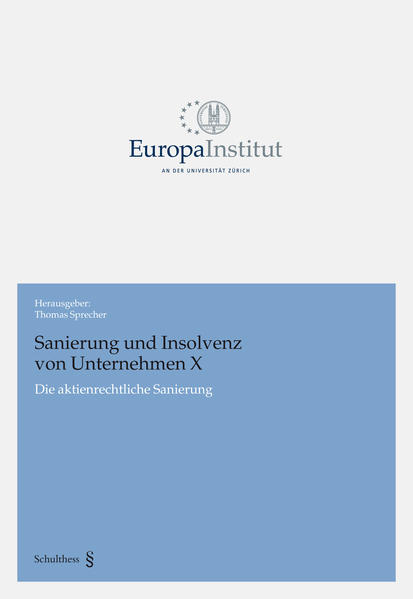 EuropaInstitut

AN DER UNIVERSITÄT ZÜRICH

Herausgeber:
Thomas Sprecher

Sanierung und Insolvenz von Unternehmen X

Die aktienrechtliche Sanierung

Schulthess §